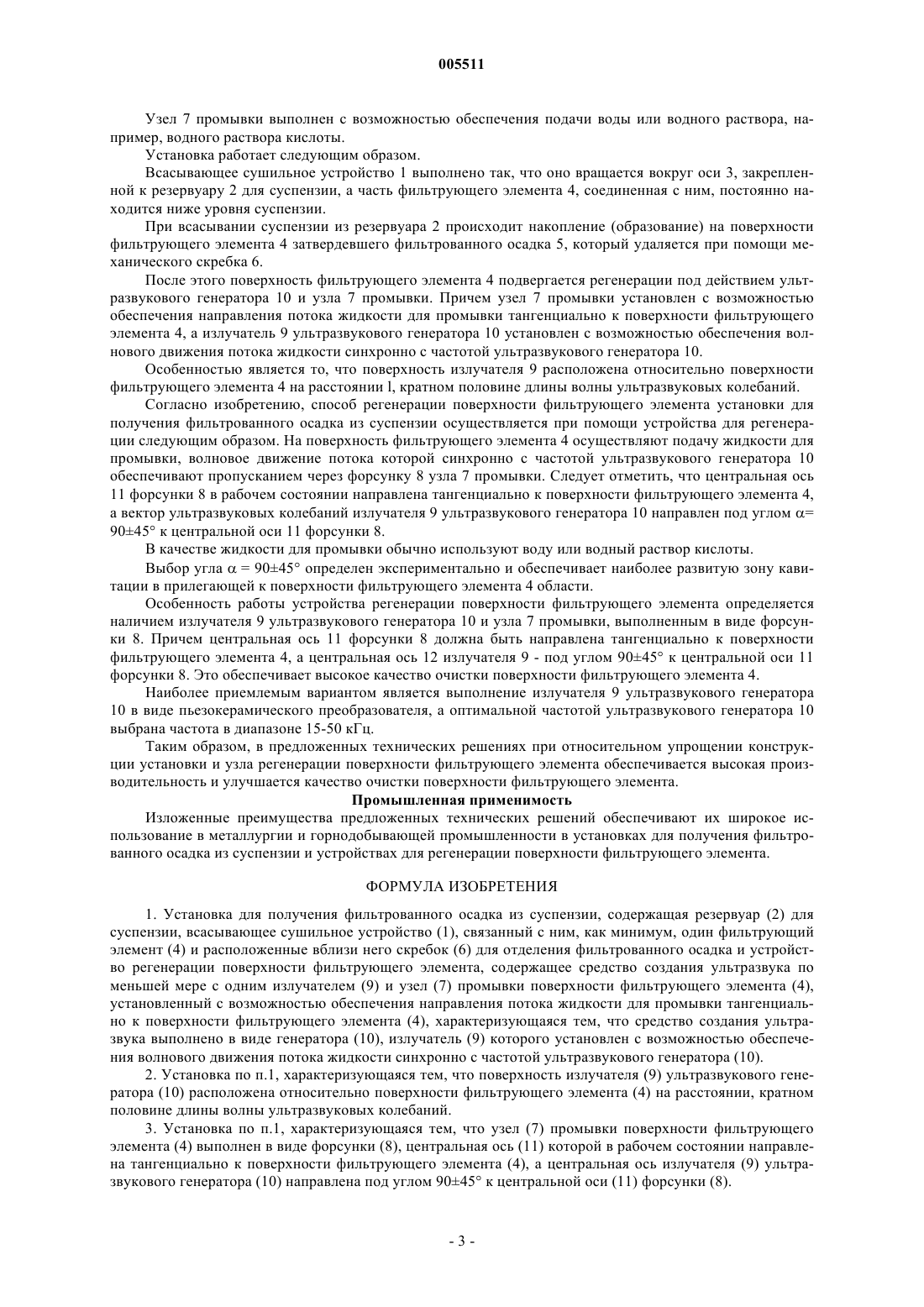 005511

Узел 7 промывки выполнен с возможностью обеспечения подачи воды или водного раствора, например, водного раствора кислоты.

Установка работает следующим образом.

Всасывающее сушильное устройство 1 выполнено так, что оно вращается вокруг оси 3, закрепленной к резервуару 2 для суспензии, а часть фильтрующего элемента 4, соединенная с ним, постоянно находится ниже уровня суспензии.

При всасывании суспензии из резервуара 2 происходит накопление (образование) на поверхности фильтрующего элемента 4 затвердевшего фильтрованного осадка 5, который удаляется при помощи механического скребка 6.

После этого поверхность фильтрующего элемента 4 подвергается регенерации под действием ультразвукового генератора 10 и узла 7 промывки. Причем узел 7 промывки установлен с возможностью обеспечения направления потока жидкости для промывки тангенциально к поверхности фильтрующего элемента 4, а излучатель 9 ультразвукового генератора 10 установлен с возможностью обеспечения волнового движения потока жидкости синхронно с частотой ультразвукового генератора 10.

Особенностью является то, что поверхность излучателя 9 расположена относительно поверхности фильтрующего элемента 4 на расстоянии l, кратном половине длины волны ультразвуковых колебаний.

Согласно изобретению, способ регенерации поверхности фильтрующего элемента установки для получения фильтрованного осадка из суспензии осуществляется при помощи устройства для регенерации следующим образом. На поверхность фильтрующего элемента 4 осуществляют подачу жидкости для промывки, волновое движение потока которой синхронно с частотой ультразвукового генератора 10 обеспечивают пропусканием через форсунку 8 узла 7 промывки. Следует отметить, что центральная ось 11 форсунки 8 в рабочем состоянии направлена тангенциально к поверхности фильтрующего элемента 4, а вектор ультразвуковых колебаний излучателя 9 ультразвукового генератора 10 направлен под углом $\alpha$= 90±45° к центральной оси 11 форсунки 8.

В качестве жидкости для промывки обычно используют воду или водный раствор кислоты.

Выбор угла $\alpha$ = 90±45° определен экспериментально и обеспечивает наиболее развитую зону кавитации в прилегающей к поверхности фильтрующего элемента 4 области.

Особенность работы устройства регенерации поверхности фильтрующего элемента определяется наличием излучателя 9 ультразвукового генератора 10 и узла 7 промывки, выполненным в виде форсунки 8. Причем центральная ось 11 форсунки 8 должна быть направлена тангенциально к поверхности фильтрующего элемента 4, а центральная ось 12 излучателя 9 - под углом 90±45° к центральной оси 11 форсунки 8. Это обеспечивает высокое качество очистки поверхности фильтрующего элемента 4.

Наиболее приемлемым вариантом является выполнение излучателя 9 ультразвукового генератора 10 в виде пьезокерамического преобразователя, а оптимальной частотой ультразвукового генератора 10 выбрана частота в диапазоне 15-50 кГц.

Таким образом, в предложенных технических решениях при относительном упрощении конструкции установки и узла регенерации поверхности фильтрующего элемента обеспечивается высокая производительность и улучшается качество очистки поверхности фильтрующего элемента.

Промышленная применимость

Изложенные преимущества предложенных технических решений обеспечивают их широкое использование в металлургии и горнодобывающей промышленности в установках для получения фильтрованного осадка из суспензии и устройствах для регенерации поверхности фильтрующего элемента.

ФОРМУЛА ИЗОБРЕТЕНИЯ

1. Установка для получения фильтрованного осадка из суспензии, содержащая резервуар (2) для суспензии, всасывающее сушильное устройство (1), связанный с ним, как минимум, один фильтрующий элемент (4) и расположенные вблизи него скребок (6) для отделения фильтрованного осадка и устройство регенерации поверхности фильтрующего элемента, содержащее средство создания ультразвука по меньшей мере с одним излучателем (9) и узел (7) промывки поверхности фильтрующего элемента (4), установленный с возможностью обеспечения направления потока жидкости для промывки тангенциально к поверхности фильтрующего элемента (4), характеризующаяся тем, что средство создания ультразвука выполнено в виде генератора (10), излучатель (9) которого установлен с возможностью обеспечения волнового движения потока жидкости синхронно с частотой ультразвукового генератора (10).

2. Установка по п.1, характеризующаяся тем, что поверхность излучателя (9) ультразвукового генератора (10) расположена относительно поверхности фильтрующего элемента (4) на расстоянии, кратном половине длины волны ультразвуковых колебаний.

3. Установка по п.1, характеризующаяся тем, что узел (7) промывки поверхности фильтрующего элемента (4) выполнен в виде форсунки (8), центральная ось (11) которой в рабочем состоянии направлена тангенциально к поверхности фильтрующего элемента (4), а центральная ось излучателя (9) ультразвукового генератора (10) направлена под углом 90±45° к центральной оси (11) форсунки (8).

- 3 -